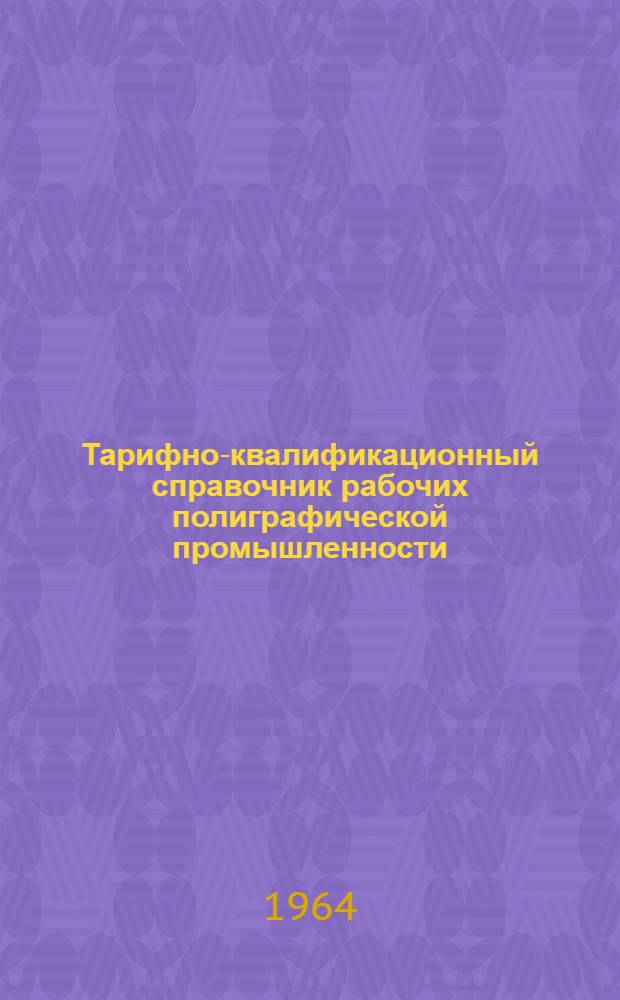 Тарифно-квалификационный справочник рабочих полиграфической промышленности

1964